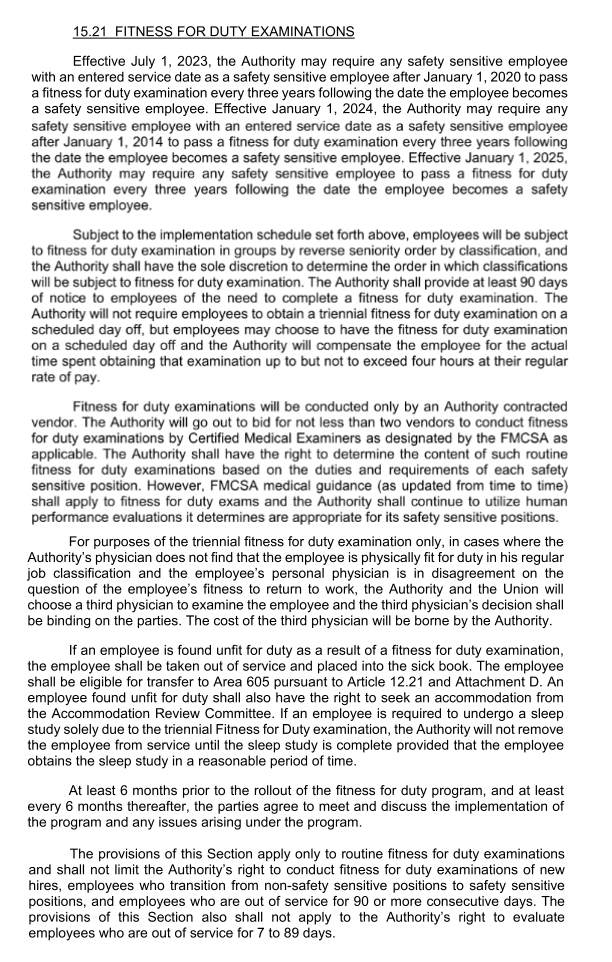 15.21 FITNESS FOR DUTY EXAMINATIONS

Effective July 1, 2023, the Authority may require any safety sensitive employee with an entered service date as a safety sensitive employee after January 1, 2020 to pass a fitness for duty examination every three years following the date the employee becomes a safety sensitive employee. Effective January 1, 2024, the Authority may require any safety sensitive employee with an entered service date as a safety sensitive employee after January 1, 2014 to pass a fitness for duty examination every three years following the date the employee becomes a safety sensitive employee. Effective January 1, 2025, the Authority may require any safety sensitive employee to pass a fitness for duty examination every three years following the date the employee becomes a safety sensitive employee.

Subject to the implementation schedule set forth above, employees will be subject to fitness for duty examination in groups by reverse seniority order by classification, and the Authority shall have the sole discretion to determine the order in which classifications will be subject to fitness for duty examination. The Authority shall provide at least 90 days of notice to employees of the need to complete a fitness for duty examination. The Authority will not require employees to obtain a triennial fitness for duty examination on a scheduled day off, but employees may choose to have the fitness for duty examination on a scheduled day off and the Authority will compensate the employee for the actual time spent obtaining that examination up to but not to exceed four hours at their regular rate of pay.

Fitness for duty examinations will be conducted only by an Authority contracted vendor. The Authority will go out to bid for not less than two vendors to conduct fitness for duty examinations by Certified Medical Examiners as designated by the FMCSA as applicable. The Authority shall have the right to determine the content of such routine fitness for duty examinations based on the duties and requirements of each safety sensitive position. However, FMCSA medical guidance (as updated from time to time) shall apply to fitness for duty exams and the Authority shall continue to utilize human performance evaluations it determines are appropriate for its safety sensitive positions.

For purposes of the triennial fitness for duty examination only, in cases where the Authority's physician does not find that the employee is physically fit for duty in his regular job classification and the employee's personal physician is in disagreement on the question of the employee's fitness to return to work, the Authority and the Union will choose a third physician to examine the employee and the third physician's decision shall be binding on the parties. The cost of the third physician will be borne by the Authority.

If an employee is found unfit for duty as a result of a fitness for duty examination, the employee shall be taken out of service and placed into the sick book. The employee shall be eligible for transfer to Area 605 pursuant to Article 12.21 and Attachment D. An employee found unfit for duty shall also have the right to seek an accommodation from the Accommodation Review Committee. If an employee is required to undergo a sleep study solely due to the triennial Fitness for Duty examination, the Authority will not remove the employee from service until the sleep study is complete provided that the employee obtains the sleep study in a reasonable period of time.

At least 6 months prior to the rollout of the fitness for duty program, and at least every 6 months thereafter, the parties agree to meet and discuss the implementation of the program and any issues arising under the program.

The provisions of this Section apply only to routine fitness for duty examinations and shall not limit the Authority's right to conduct fitness for duty examinations of new hires, employees who transition from non-safety sensitive positions to safety sensitive positions, and employees who are out of service for 90 or more consecutive days. The provisions of this Section also shall not apply to the Authority's right to evaluate employees who are out of service for 7 to 89 days.